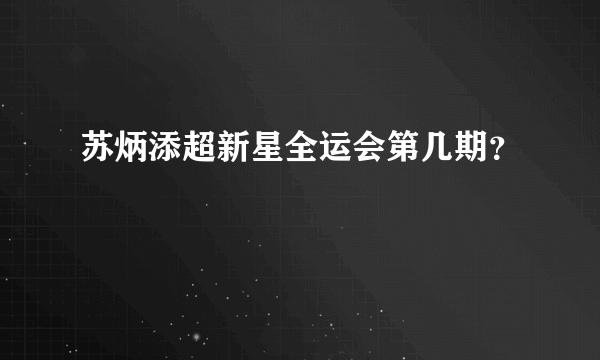 苏炳添超新星全运会第几期？